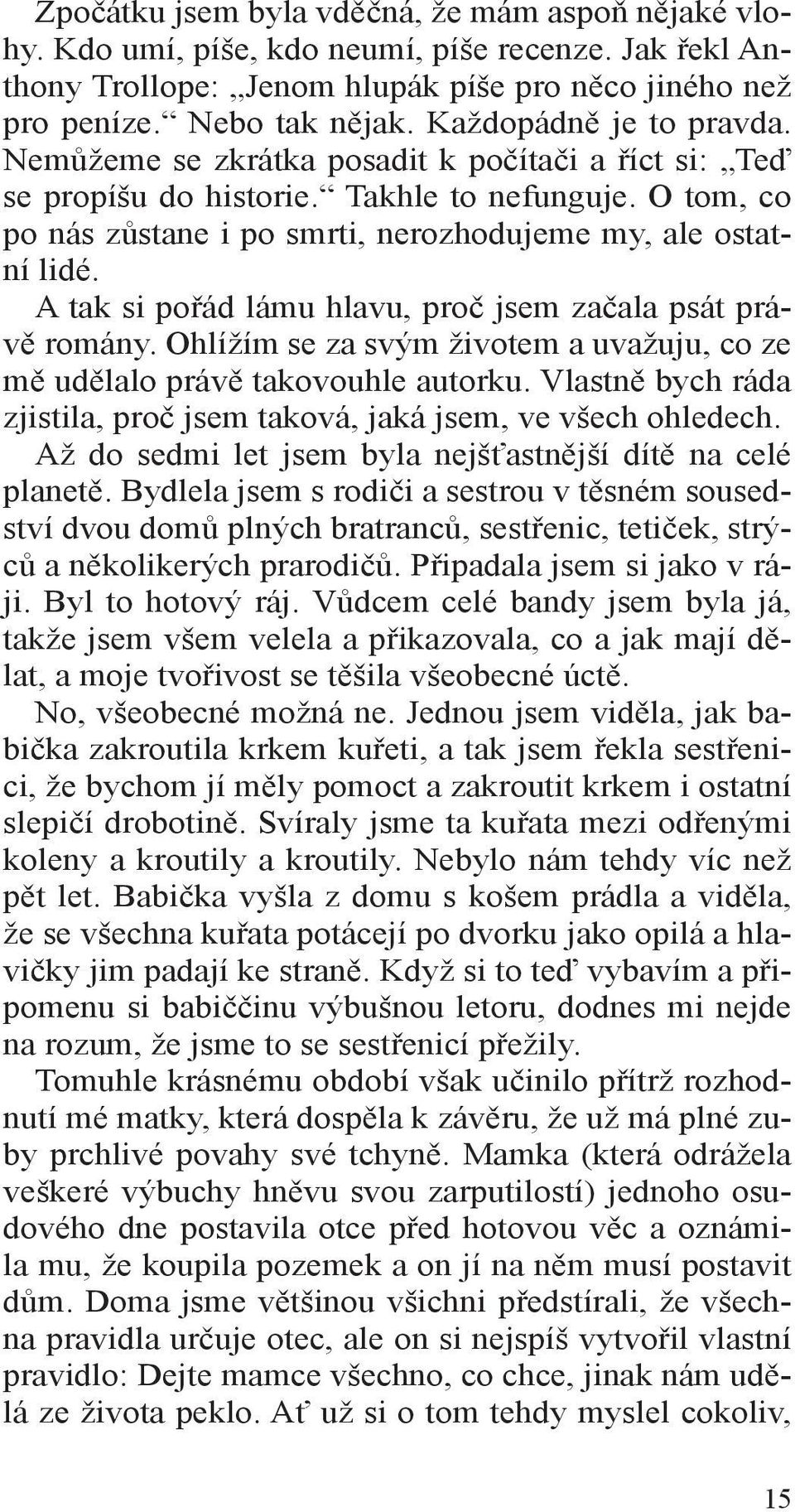 Zpočátku jsem byla vděčná, že mám aspoň nějaké vlohy. Kdo umí, píše, kdo neumí, píše recenze. Jak řekl Anthony Trollope: „Jenom hlupák píše pro něco jiného než pro peníze.“ Nebo tak nějak. Každopádně je to pravda. Nemůžeme se zkrátka posadit k počítači a říct si: „Teď se propíšu do historie.“ Takhle to nefunguje. O tom, co po nás zůstane i po smrti, nerozhodujeme my, ale ostatní lidé.

A tak si pořád lámu hlavu, proč jsem začala psát právě romány. Ohlížím se za svým životem a uvažuju, co ze mě udělalo právě takovouhle autorku. Vlastně bych ráda zjistila, proč jsem taková, jaká jsem, ve všech ohledech.

Až do sedmi let jsem byla nejšťastnější dítě na celé planetě. Bydlela jsem s rodiči a sestrou v těsném sousedství dvou domů plných bratranců, sestřenic, tetiček, strýců a několikerých prarodičů. Připadala jsem si jako v ráji. Byl to hotový ráj. Vůdcem celé bandy jsem byla já, takže jsem všem velela a přikazovala, co a jak mají dělat, a moje tvořivost se těšila všeobecné úctě.

No, všeobecné možná ne. Jednou jsem viděla, jak babička zakroutila krkem kuřeti, a tak jsem řekla sestřenici, že bychom jí měly pomoct a zakroutit krkem i ostatní slepičí drobotině. Svíraly jsme ta kuřata mezi odřenými koleny a kroutily a kroutily. Nebylo nám tehdy víc než pět let. Babička vyšla z domu s košem prádla a viděla, že se všechna kuřata potácejí po dvorku jako opilá a hlavičky jim padají ke straně. Když si to teď vybavím a připomenu si babiččinu výbušnou letoru, dodnes mi nejde na rozum, že jsme to se sestřenicí přežily.

Tomuhle krásnému období však učinilo přítrž rozhodnutí mé matky, která dospěla k závěru, že už má plné zuby prchlivé povahy své tchyně. Mamka (která odrážela veškeré výbuchy hněvu svou zarputilostí) jednoho osudového dne postavila otce před hotovou věc a oznámila mu, že koupila pozemek a on jí na něm musí postavit dům. Doma jsme většinou všichni předstírali, že všechna pravidla určuje otec, ale on si nejspíš vytvořil vlastní pravidlo: Dejte mamce všechno, co chce, jinak nám udělá ze života peklo. Ať už si o tom tehdy myslel cokoliv,

15